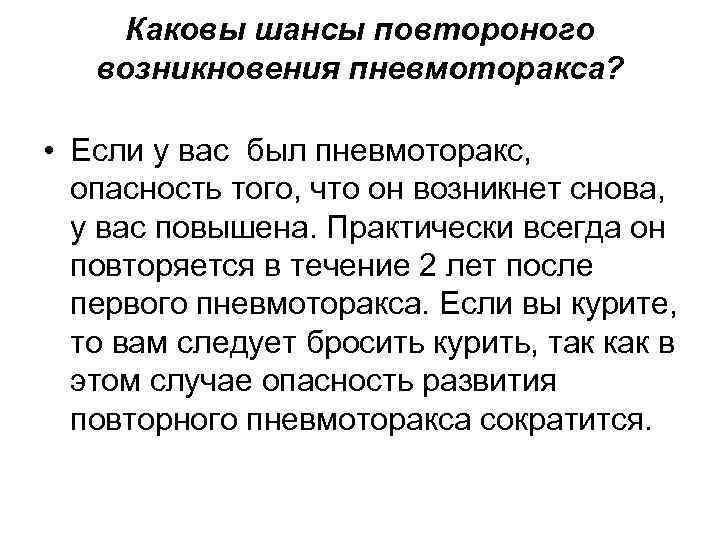 Каковы шансы повтороного возникновения пневмоторакса?

• Если у вас был пневмоторакс, опасность того, что он возникнет снова, у вас повышена. Практически всегда он повторяется в течение 2 лет после первого пневмоторакса. Если вы курите, то вам следует бросить курить, так как в этом случае опасность развития повторного пневмоторакса сократится.